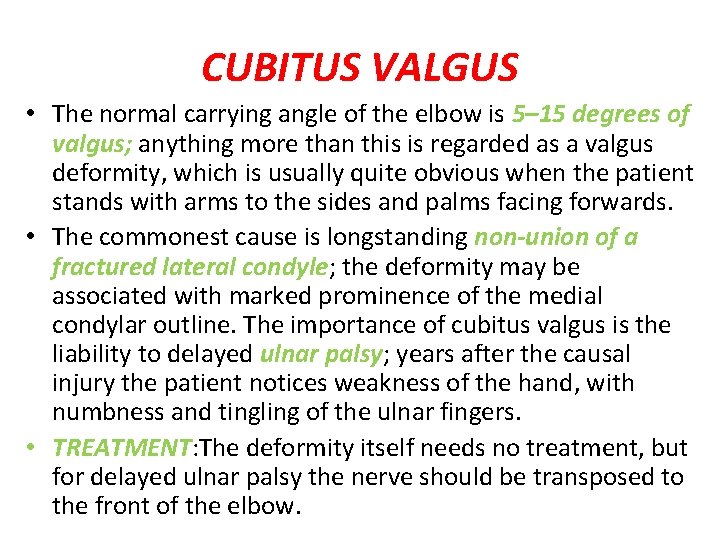 CUBITUS VALGUS

• The normal carrying angle of the elbow is 5–15 degrees of valgus; anything more than this is regarded as a valgus deformity, which is usually quite obvious when the patient stands with arms to the sides and palms facing forwards.

• The commonest cause is longstanding non-union of a fractured lateral condyle; the deformity may be associated with marked prominence of the medial condylar outline. The importance of cubitus valgus is the liability to delayed ulnar palsy; years after the causal injury the patient notices weakness of the hand, with numbness and tingling of the ulnar fingers.

• TREATMENT:The deformity itself needs no treatment, but for delayed ulnar palsy the nerve should be transposed to the front of the elbow.